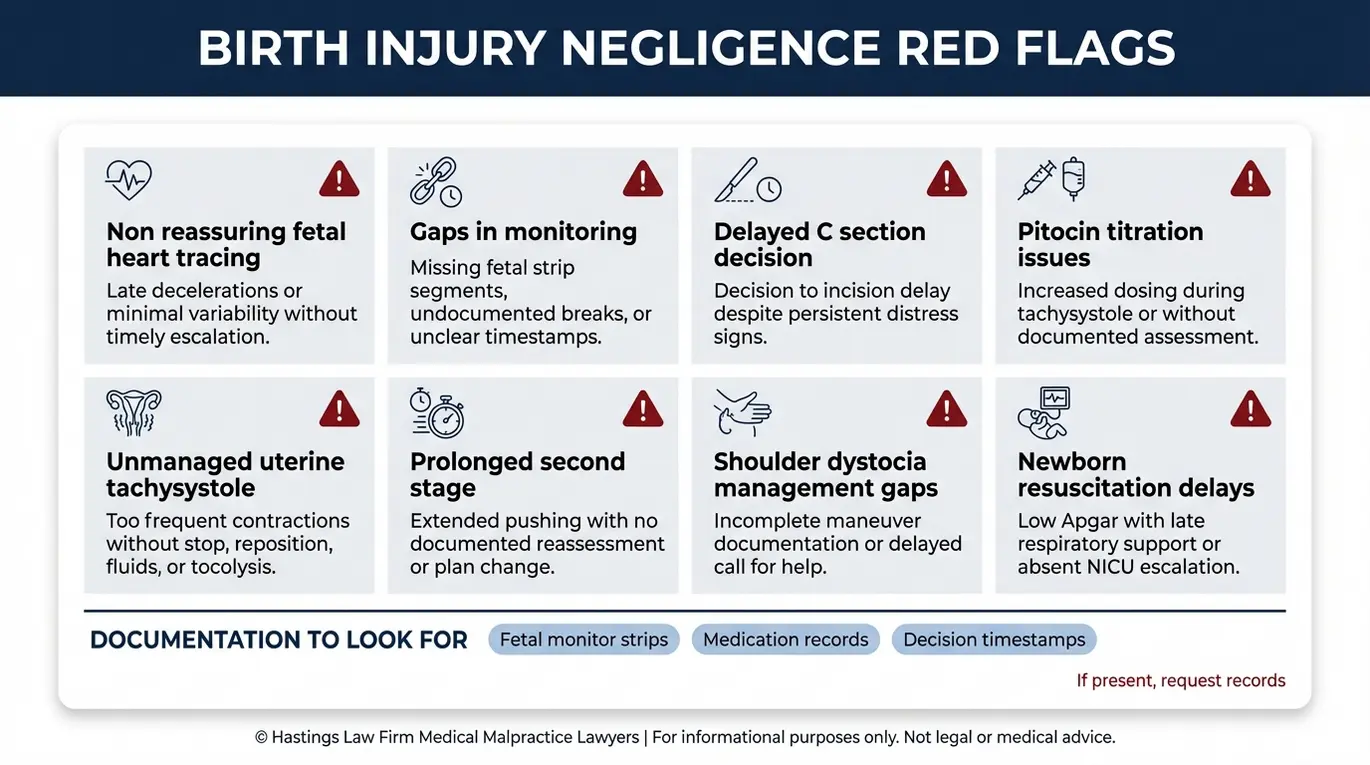 BIRTH INJURY NEGLIGENCE RED FLAGS

Non reassuring fetal heart tracing
Late decelerations or minimal variability without timely escalation.

Gaps in monitoring
Missing fetal strip segments, undocumented breaks, or unclear timestamps.

Delayed C section decision
Decision to incision delay despite persistent distress signs.

Pitocin titration issues
Increased dosing during tachysystole or without documented assessment.

Unmanaged uterine tachysystole
Too frequent contractions without stop, reposition, fluids, or tocolysis.

Prolonged second stage
Extended pushing with no documented reassessment or plan change.

Shoulder dystocia management gaps
Incomplete maneuver documentation or delayed call for help.

Newborn resuscitation delays
Low Apgar with late respiratory support or absent NICU escalation.

DOCUMENTATION TO LOOK FOR
Fetal monitor strips
Medication records
Decision timestamps

If present, request records

© Hastings Law Firm Medical Malpractice Lawyers | For informational purposes only. Not legal or medical advice.